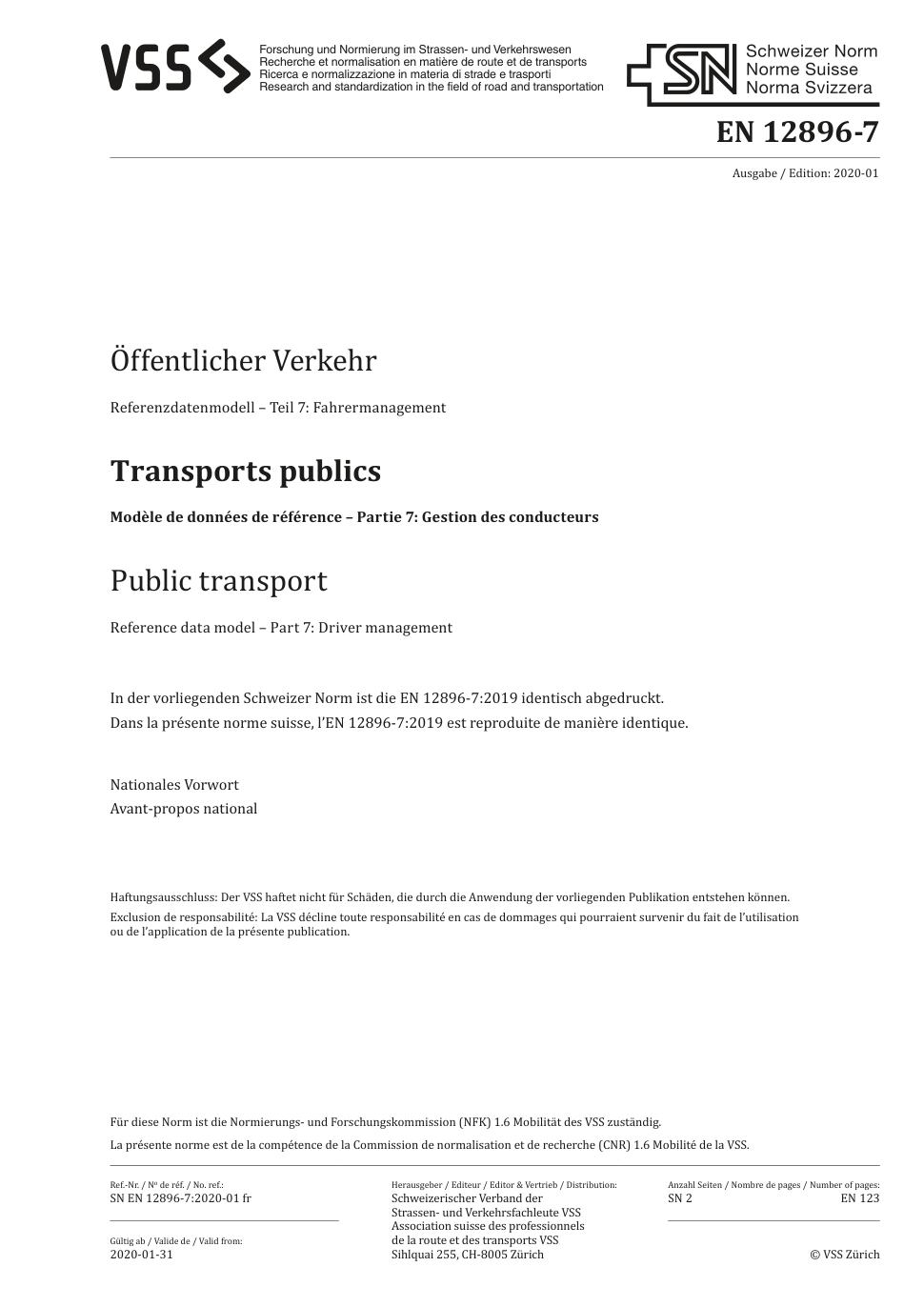 VSS

Forschung und Normierung im Strassen- und Verkehrswesen
Recherche et normalisation en matière de route et de transports
Ricerca e normalizzazione in materia di strade e trasporti
Research and standardization in the field of road and transportation

SN Schweizer Norm
Norme Suisse
Norma Svizzera

EN 12896-7

Ausgabe / Edition: 2020-01

Öffentlicher Verkehr

Referenzdatenmodell – Teil 7: Fahrermanagement

Transports publics

Modèle de données de référence – Partie 7: Gestion des conducteurs

Public transport

Reference data model – Part 7: Driver management

In der vorliegenden Schweizer Norm ist die EN 12896-7:2019 identisch abgedruckt.
Dans la présente norme suisse, l'EN 12896-7:2019 est reproduite de manière identique.

Nationales Vorwort
Avant-propos national

Haftungsausschluss: Der VSS haftet nicht für Schäden, die durch die Anwendung der vorliegenden Publikation entstehen können.
Exclusion de responsabilité: La VSS décline toute responsabilité en cas de dommages qui pourraient survenir du fait de l'utilisation ou de l'application de la présente publication.

Für diese Norm ist die Normierungs- und Forschungskommission (NFK) 1.6 Mobilität des VSS zuständig.
La présente norme est de la compétence de la Commission de normalisation et de recherche (CNR) 1.6 Mobilité de la VSS.

Ref.-Nr. / Nº de réf. / No. ref.:
SN EN 12896-7:2020-01 fr

Gültig ab / Valide de / Valid from:
2020-01-31

Herausgeber / Editeur / Editor & Vertrieb / Distribution:
Schweizerischer Verband der Strassen- und Verkehrsfachleute VSS
Association suisse des professionnels de la route et des transports VSS
Sihlquai 255, CH-8005 Zürich

Anzahl Seiten / Nombre de pages / Number of pages:
SN 2
EN 123

© VSS Zürich